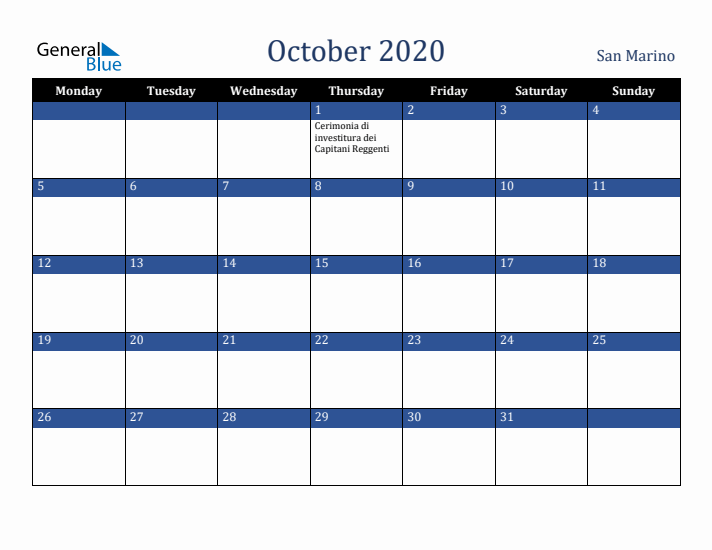 General Blue

October 2020

San Marino

| Monday | Tuesday | Wednesday | Thursday | Friday | Saturday | Sunday |
|---|---|---|---|---|---|---|
| | | | 1 Cerimonia di investitura dei Capitani Reggenti | 2 | 3 | 4 |
| 5 | 6 | 7 | 8 | 9 | 10 | 11 |
| 12 | 13 | 14 | 15 | 16 | 17 | 18 |
| 19 | 20 | 21 | 22 | 23 | 24 | 25 |
| 26 | 27 | 28 | 29 | 30 | 31 | |